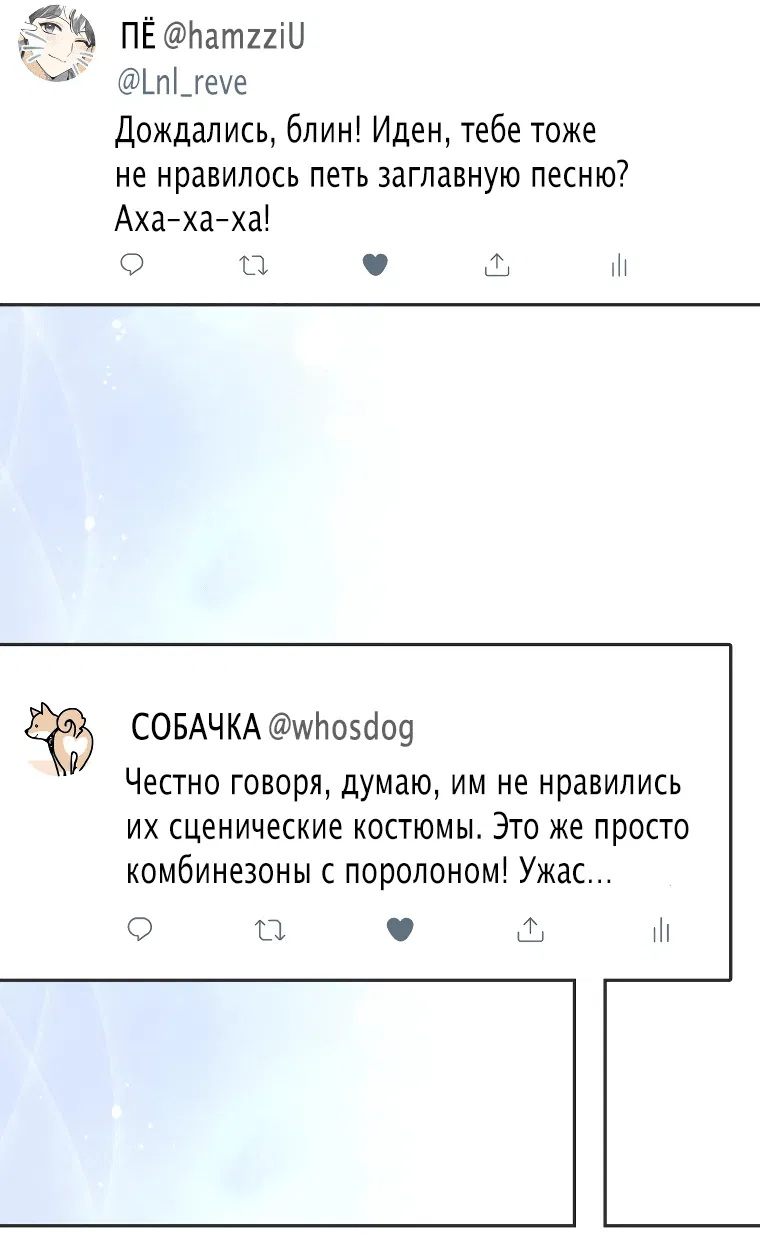 ПЁ @hamzziU
@Lnl_reve
Дождались, блин! Иден, тебе тоже не нравилось петь заглавную песню? Аха-ха-ха!

СОБАЧКА @whosdog
Честно говоря, думаю, им не нравились их сценические костюмы. Это же просто комбинезоны с поролоном! Ужас...